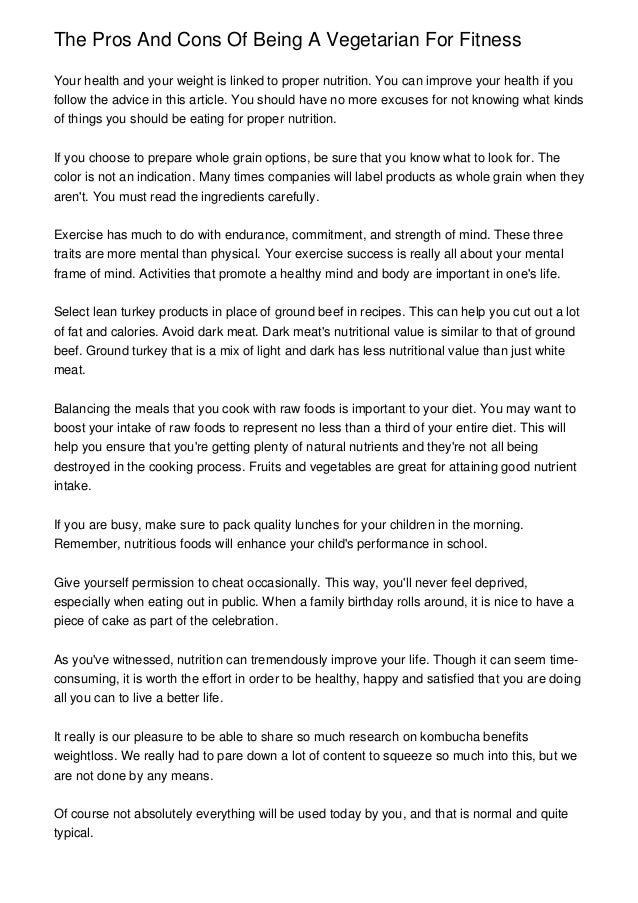 The Pros And Cons Of Being A Vegetarian For Fitness

Your health and your weight is linked to proper nutrition. You can improve your health if you follow the advice in this article. You should have no more excuses for not knowing what kinds of things you should be eating for proper nutrition.

If you choose to prepare whole grain options, be sure that you know what to look for. The color is not an indication. Many times companies will label products as whole grain when they aren't. You must read the ingredients carefully.

Exercise has much to do with endurance, commitment, and strength of mind. These three traits are more mental than physical. Your exercise success is really all about your mental frame of mind. Activities that promote a healthy mind and body are important in one's life.

Select lean turkey products in place of ground beef in recipes. This can help you cut out a lot of fat and calories. Avoid dark meat. Dark meat's nutritional value is similar to that of ground beef. Ground turkey that is a mix of light and dark has less nutritional value than just white meat.

Balancing the meals that you cook with raw foods is important to your diet. You may want to boost your intake of raw foods to represent no less than a third of your entire diet. This will help you ensure that you're getting plenty of natural nutrients and they're not all being destroyed in the cooking process. Fruits and vegetables are great for attaining good nutrient intake.

If you are busy, make sure to pack quality lunches for your children in the morning. Remember, nutritious foods will enhance your child's performance in school.

Give yourself permission to cheat occasionally. This way, you'll never feel deprived, especially when eating out in public. When a family birthday rolls around, it is nice to have a piece of cake as part of the celebration.

As you've witnessed, nutrition can tremendously improve your life. Though it can seem time-consuming, it is worth the effort in order to be healthy, happy and satisfied that you are doing all you can to live a better life.

It really is our pleasure to be able to share so much research on kombucha benefits weightloss. We really had to pare down a lot of content to squeeze so much into this, but we are not done by any means.

Of course not absolutely everything will be used today by you, and that is normal and quite typical.